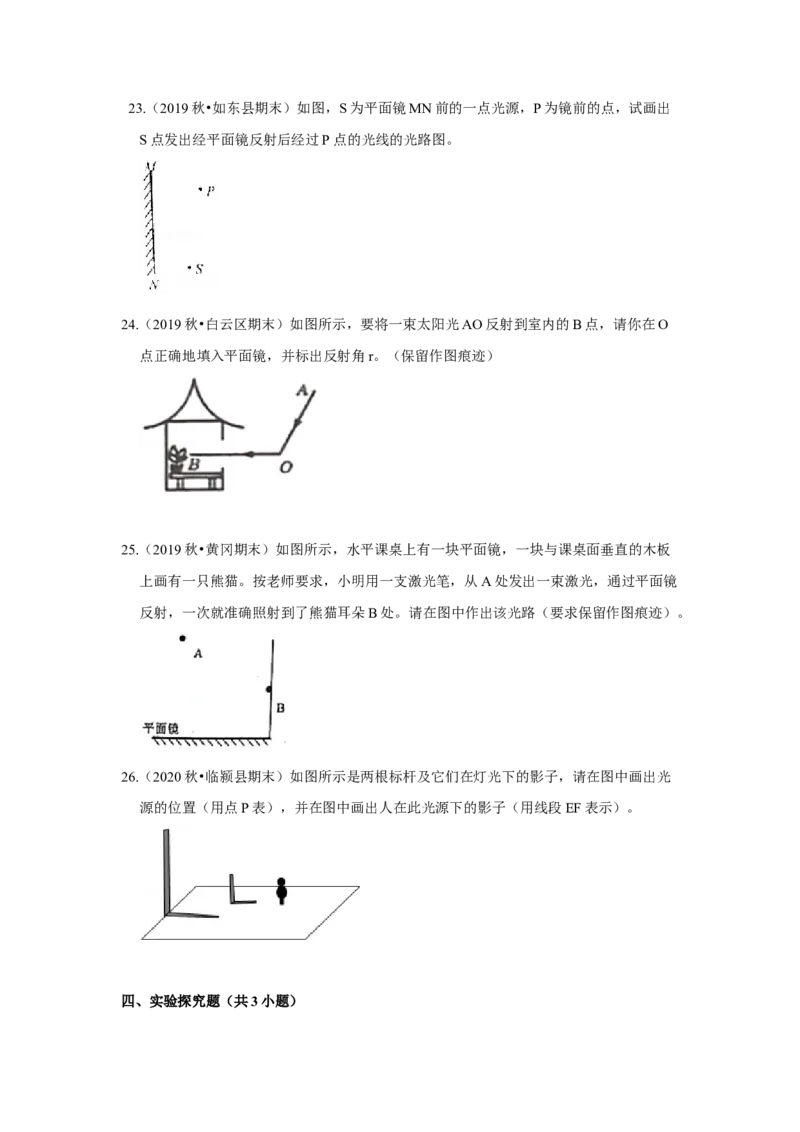 23.（2019秋•如东县期末）如图，S为平面镜MN前的一点光源，P为镜前的点，试画出S点发出经平面镜反射后经过P点的光线的光路图。

M
P
S
N

24.（2019秋•白云区期末）如图所示，要将一束太阳光AO反射到室内的B点，请你在O点正确地填入平面镜，并标出反射角r。（保留作图痕迹）

A
B
O

25.（2019秋•黄冈期末）如图所示，水平课桌上有一块平面镜，一块与课桌面垂直的木板上画有一只熊猫。按老师要求，小明用一支激光笔，从A处发出一束激光，通过平面镜反射，一次就准确照射到了熊猫耳朵B处。请在图中作出该光路（要求保留作图痕迹）。

A
B
平面镜

26.（2020秋•临颍县期末）如图所示是两根标杆及它们在灯光下的影子，请在图中画出光源的位置（用点P表），并在图中画出人在此光源下的影子（用线段EF表示）。

四、实验探究题（共3小题）